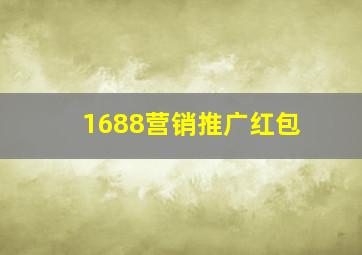 1688营销推广红包